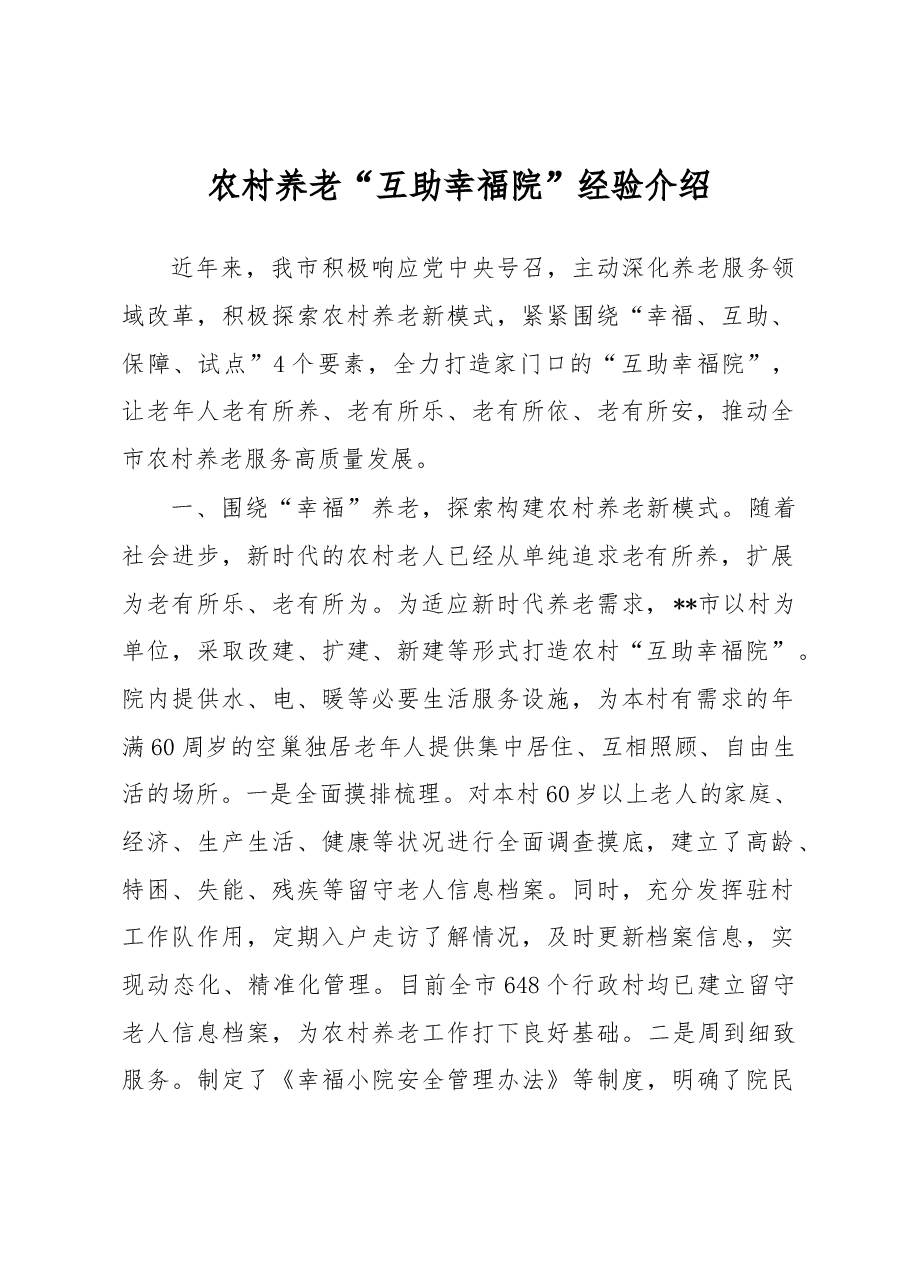 农村养老“互助幸福院”经验介绍

近年来，我市积极响应党中央号召，主动深化养老服务领域改革，积极探索农村养老新模式，紧紧围绕“幸福、互助、保障、试点”4个要素，全力打造家门口的“互助幸福院”，让老年人老有所养、老有所乐、老有所依、老有所安，推动全市农村养老服务高质量发展。

一、围绕“幸福”养老，探索构建农村养老新模式。随着社会进步，新时代的农村老人已经从单纯追求老有所养，扩展为老有所乐、老有所为。为适应新时代养老需求，**市以村为单位，采取改建、扩建、新建等形式打造农村“互助幸福院”。院内提供水、电、暖等必要生活服务设施，为本村有需求的年满60周岁的空巢独居老年人提供集中居住、互相照顾、自由生活的场所。一是全面摸排梳理。对本村60岁以上老人的家庭、经济、生产生活、健康等状况进行全面调查摸底，建立了高龄、特困、失能、残疾等留守老人信息档案。同时，充分发挥驻村工作队作用，定期入户走访了解情况，及时更新档案信息，实现动态化、精准化管理。目前全市648个行政村均已建立留守老人信息档案，为农村养老工作打下良好基础。二是周到细致服务。制定了《幸福小院安全管理办法》等制度，明确了院民